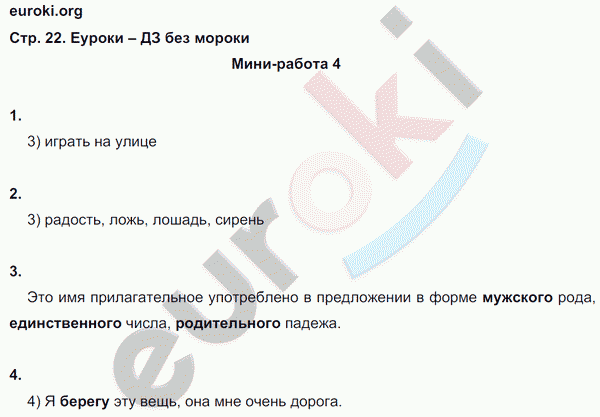 euroki.org

Стр. 22. Еуроки – ДЗ без мороки

Мини-работа 4

1.

3) играть на улице

2.

3) радость, ложь, лошадь, сирень

3.

Это имя прилагательное употреблено в предложении в форме мужского рода, единственного числа, родительного падежа.

4.

4) Я берегу эту вещь, она мне очень дорога.

euroki